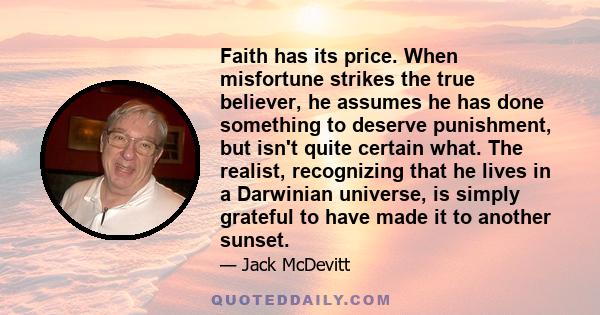 Faith has its price. When misfortune strikes the true believer, he assumes he has done something to deserve punishment, but isn't quite certain what. The realist, recognizing that he lives in a Darwinian universe, is simply grateful to have made it to another sunset.

— Jack McDevitt

QUOTEDDAILY.COM